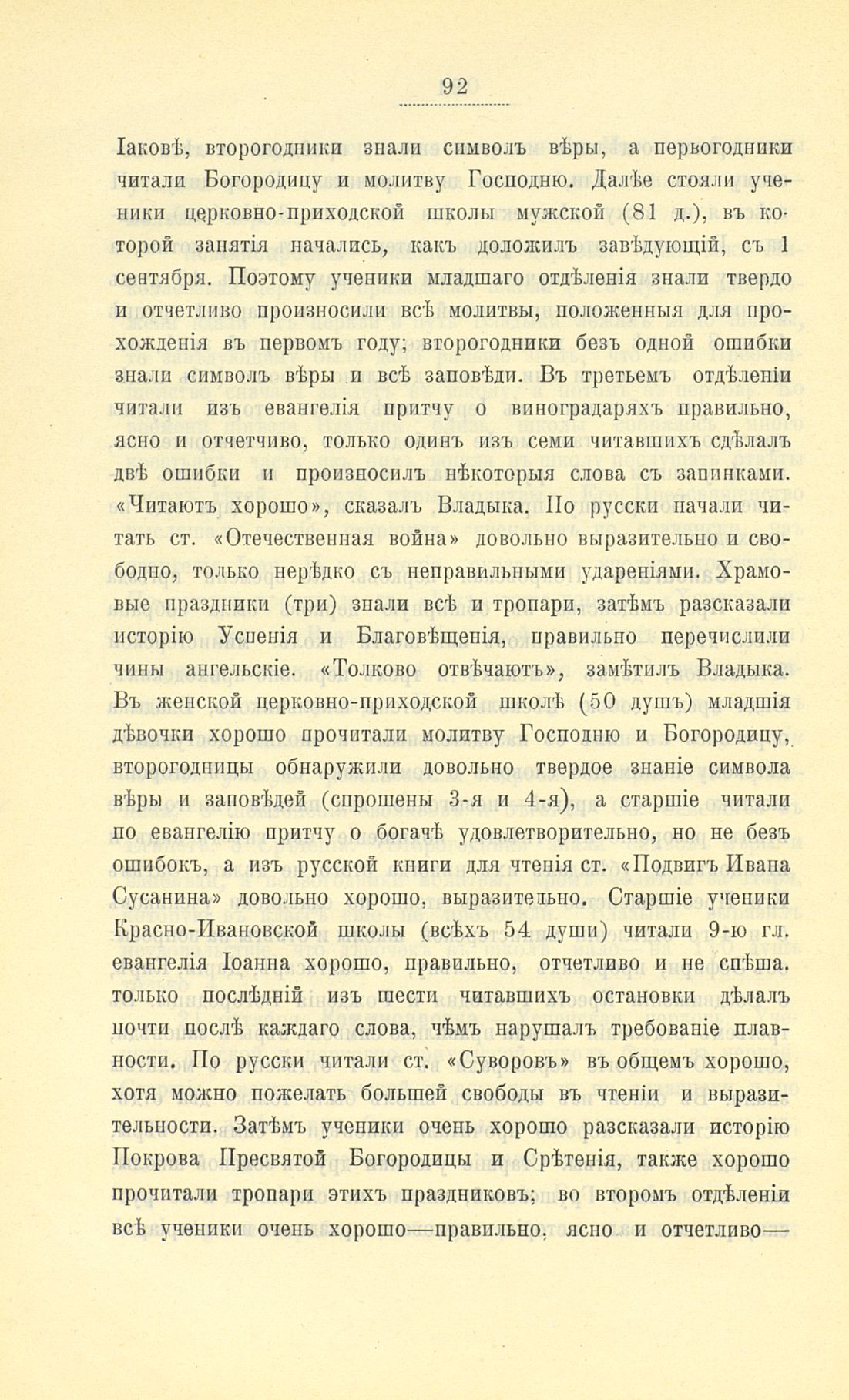 92

Іаковѣ, второгодники знали символъ вѣры, а первогодники читали Богородицу и молитву Господню. Далѣе стояли ученики церковно-приходской школы мужской (81 д.), въ которой занятія начались, какъ доложилъ завѣдующій, съ 1 сентября. Поэтому ученики младшаго отдѣленія знали твердо и отчетливо произносили всѣ молитвы, положенныя для прохожденія въ первомъ году; второгодники безъ одной ошибки знали символъ вѣры и всѣ заповѣди. Въ третьемъ отдѣленіи читали изъ евангелія притчу о виноградаряхъ правильно, ясно и отчетчиво, только одинъ изъ семи читавшихъ сдѣлалъ двѣ ошибки и произносилъ нѣкоторыя слова съ запинками. «Читаютъ хорошо», сказалъ Владыка. По русски начали читать ст. «Отечественная война» довольно выразительно и свободно, только нерѣдко съ неправильными удареніями. Храмовые праздники (три) знали всѣ и тропари, затѣмъ разсказали исторію Успенія и Благовѣщенія, правильно перечислили чины ангельскіе. «Толково отвѣчаютъ», замѣтилъ Владыка. Въ женской церковно-приходской школѣ (50 душъ) младшія дѣвочки хорошо прочитали молитву Господню и Богородицу, второгодницы обнаружили довольно твердое знаніе символа вѣры и заповѣдей (спрошены 3-я и 4-я), а старшіе читали по евангелію притчу о богачѣ удовлетворительно, но не безъ ошибокъ, а изъ русской книги для чтенія ст. «Подвигъ Ивана Сусанина» довольно хорошо, выразительно. Старшіе ученики Красно-Ивановской школы (всѣхъ 54 души) читали 9-ю гл. евангелія Іоанна хорошо, правильно, отчетливо и не спѣша. только послѣдній изъ шести читавшихъ остановки дѣлалъ почти послѣ каждаго слова, чѣмъ нарушалъ требованіе плавности. По русски читали ст. «Суворовъ» въ общемъ хорошо, хотя можно пожелать большей свободы въ чтеніи и выразительности. Затѣмъ ученики очень хорошо разсказали исторію Покрова Пресвятой Богородицы и Срѣтенія, также хорошо прочитали тропари этихъ праздниковъ; во второмъ отдѣленіи всѣ ученики очень хорошо—правильно, ясно и отчетливо—